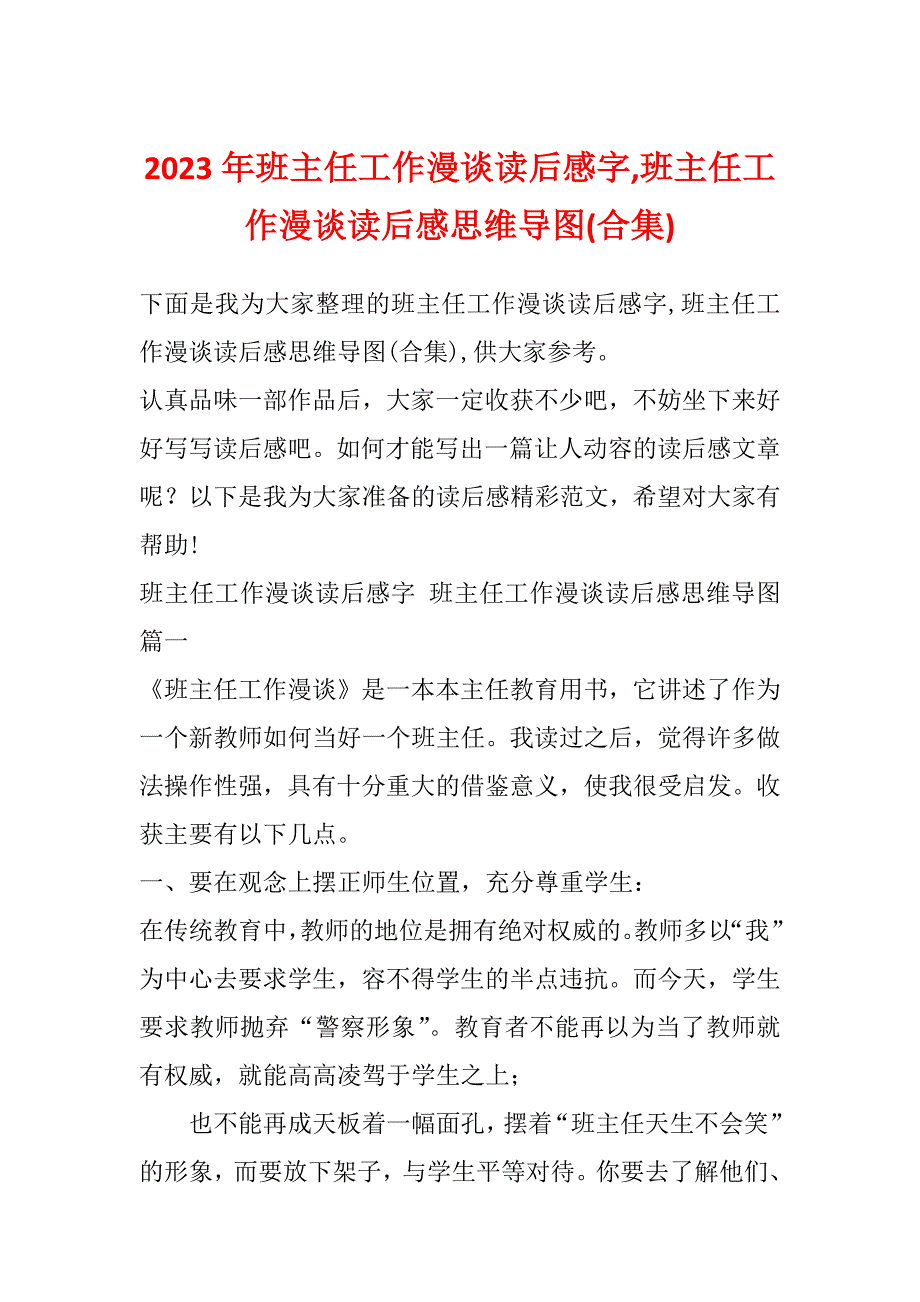 2023 年班主任工作漫谈读后感字,班主任工作漫谈读后感思维导图(合集)

下面是我为大家整理的班主任工作漫谈读后感字,班主任工作漫谈读后感思维导图(合集),供大家参考。

认真品味一部作品后，大家一定收获不少吧，不妨坐下来好好写写读后感吧。如何才能写出一篇让人动容的读后感文章呢？以下是我为大家准备的读后感精彩范文，希望对大家有帮助!

班主任工作漫谈读后感字 班主任工作漫谈读后感思维导图篇一

《班主任工作漫谈》是一本本主任教育用书，它讲述了作为一个新教师如何当好一个班主任。我读过之后，觉得许多做法操作性强，具有十分重大的借鉴意义，使我很受启发。收获主要有以下几点。

一、要在观念上摆正师生位置，充分尊重学生：

在传统教育中，教师的地位是拥有绝对权威的。教师多以“我”为中心去要求学生，容不得学生的半点违抗。而今天，学生要求教师抛弃“警察形象”。教育者不能再以为当了教师就有权威，就能高高凌驾于学生之上；

也不能再成天板着一幅面孔，摆着“班主任天生不会笑”的形象，而要放下架子，与学生平等对待。你要去了解他们、